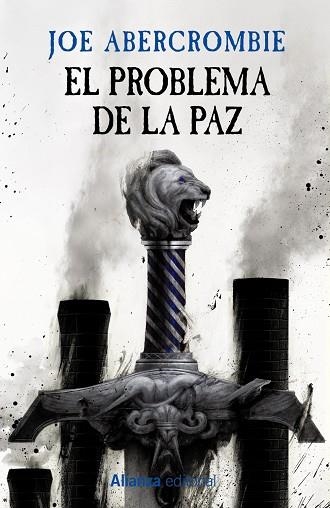 JOE ABERCROMBIE
EL PROBLEMA DE LA PAZ

Alianza editorial